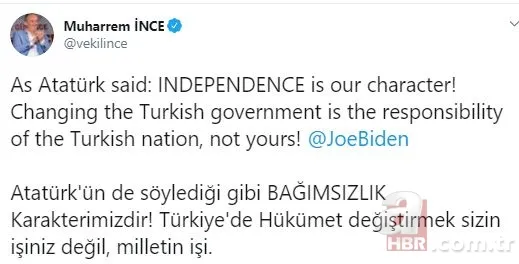 Muharrem İNCE
@vekilince

As Atatürk said: INDEPENDENCE is our character! Changing the Turkish government is the responsibility of the Turkish nation, not yours! @JoeBiden

Atatürk'ün de söylediği gibi BAĞIMSIZLIK Karakterimizdir! Türkiye'de Hükümet değiştirmek sizin işiniz değil, milletin işi.

a HBR.com.tr